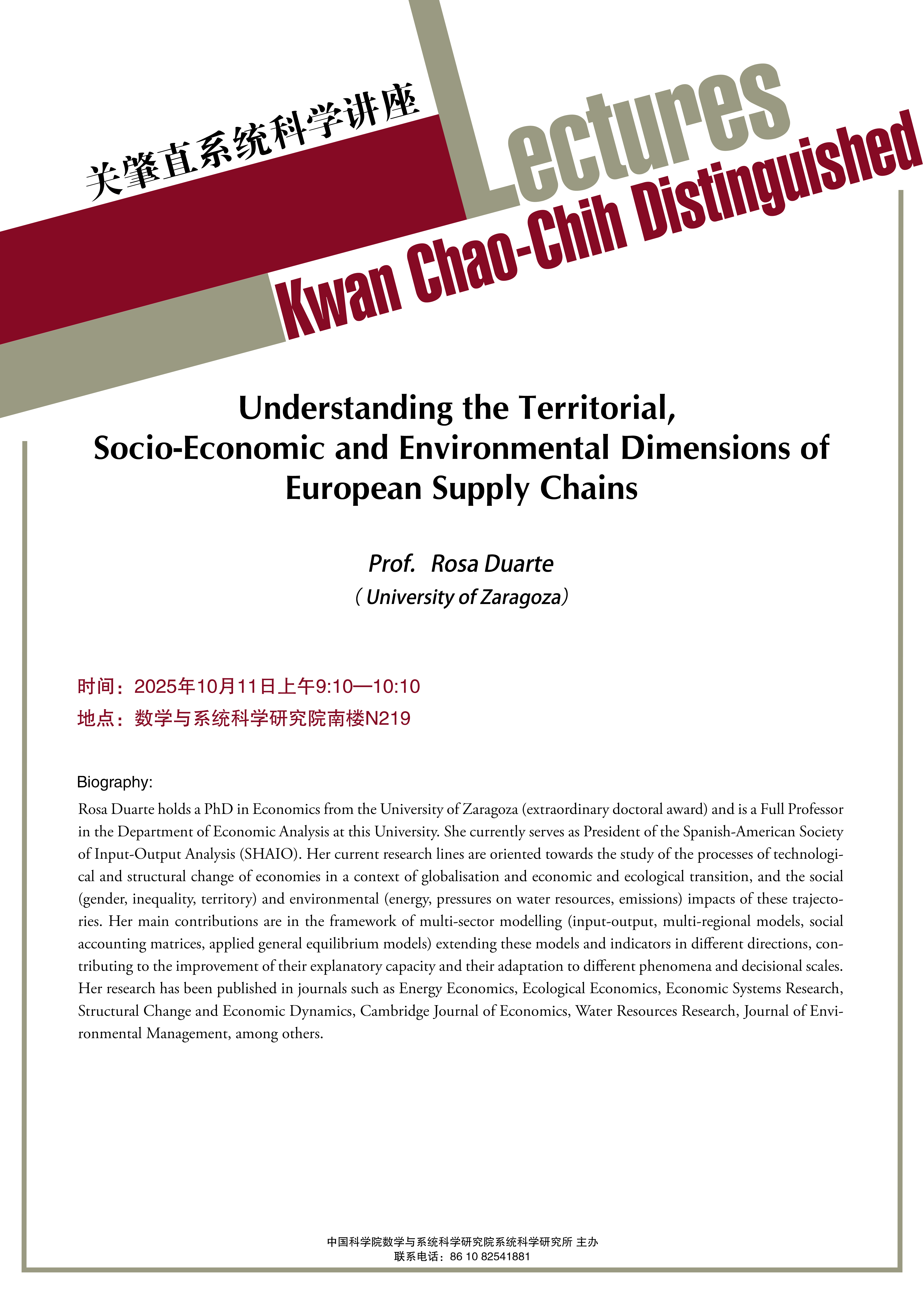 关肇直系统科学讲座

Lectures

Kwan Chao-Chih Distinguished

Understanding the Territorial, Socio-Economic and Environmental Dimensions of European Supply Chains

Prof. Rosa Duarte

（University of Zaragoza）

时间：2025年10月11日上午9:10—10:10

地点：数学与系统科学研究院南楼N219

Biography:

Rosa Duarte holds a PhD in Economics from the University of Zaragoza (extraordinary doctoral award) and is a Full Professor in the Department of Economic Analysis at this University. She currently serves as President of the Spanish-American Society of Input-Output Analysis (SHAIO). Her current research lines are oriented towards the study of the processes of technological and structural change of economies in a context of globalisation and economic and ecological transition, and the social (gender, inequality, territory) and environmental (energy, pressures on water resources, emissions) impacts of these trajectories. Her main contributions are in the framework of multi-sector modelling (input-output, multi-regional models, social accounting matrices, applied general equilibrium models) extending these models and indicators in different directions, contributing to the improvement of their explanatory capacity and their adaptation to different phenomena and decisional scales. Her research has been published in journals such as Energy Economics, Ecological Economics, Economic Systems Research, Structural Change and Economic Dynamics, Cambridge Journal of Economics, Water Resources Research, Journal of Environmental Management, among others.

中国科学院数学与系统科学研究院系统科学研究所 主办
联系电话：86 10 82541881